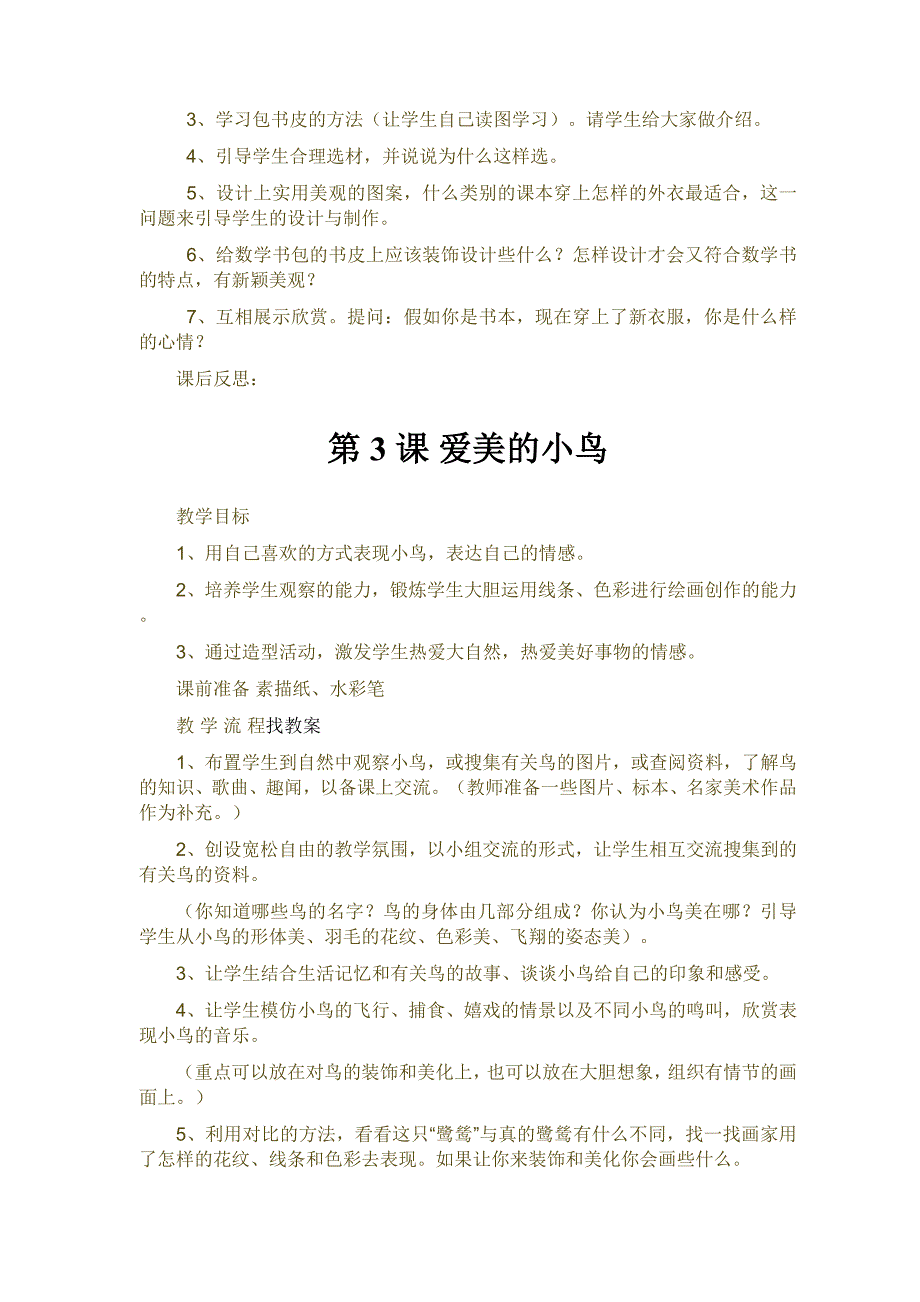 3、学习包书皮的方法（让学生自己读图学习）。请学生给大家做介绍。

4、引导学生合理选材，并说说为什么这样选。

5、设计上实用美观的图案，什么类别的课本穿上怎样的外衣最适合，这一问题来引导学生的设计与制作。

6、给数学书包的书皮上应该装饰设计些什么？怎样设计才会又符合数学书的特点，有新颖美观？

7、互相展示欣赏。提问：假如你是书本，现在穿上了新衣服，你是什么样的心情？

课后反思：

第 3 课 爱美的小鸟

教学目标

1、用自己喜欢的方式表现小鸟，表达自己的情感。

2、培养学生观察的能力，锻炼学生大胆运用线条、色彩进行绘画创作的能力。

3、通过造型活动，激发学生热爱大自然，热爱美好事物的情感。

课前准备 素描纸、水彩笔

教 学 流 程找教案

1、布置学生到自然中观察小鸟，或搜集有关鸟的图片，或查阅资料，了解鸟的知识、歌曲、趣闻，以备课上交流。（教师准备一些图片、标本、名家美术作品作为补充。）

2、创设宽松自由的教学氛围，以小组交流的形式，让学生相互交流搜集到的有关鸟的资料。

（你知道哪些鸟的名字？鸟的身体由几部分组成？你认为小鸟美在哪？引导学生从小鸟的形体美、羽毛的花纹、色彩美、飞翔的姿态美）。

3、让学生结合生活记忆和有关鸟的故事、谈谈小鸟给自己的印象和感受。

4、让学生模仿小鸟的飞行、捕食、嬉戏的情景以及不同小鸟的鸣叫，欣赏表现小鸟的音乐。

（重点可以放在对鸟的装饰和美化上，也可以放在大胆想象，组织有情节的画面上。）

5、利用对比的方法，看看这只“鹭鸶”与真的鹭鸶有什么不同，找一找画家用了怎样的花纹、线条和色彩去表现。如果让你来装饰和美化你会画些什么。